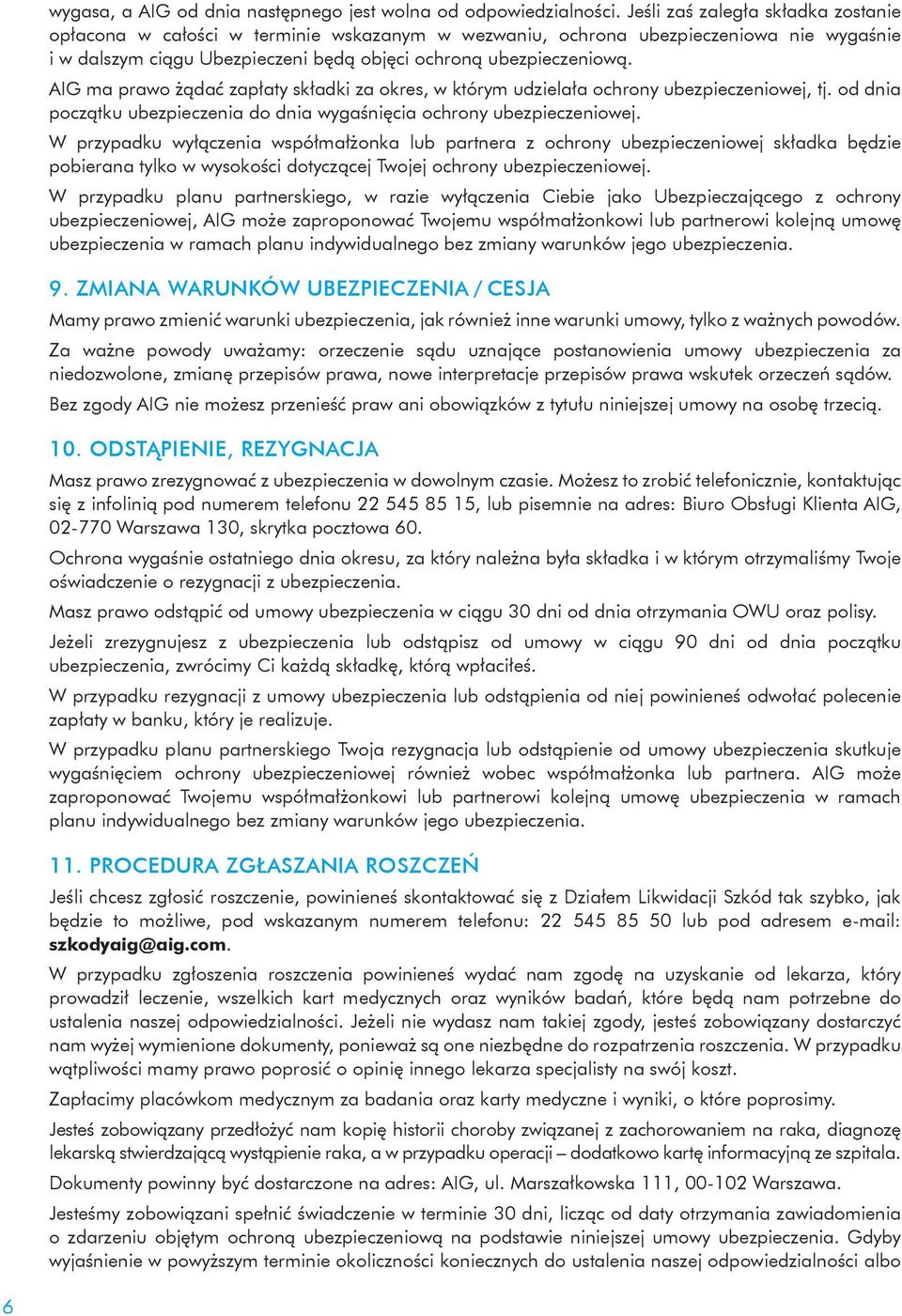 wygasa, a AIG od dnia następnego jest wolna od odpowiedzialności. Jeśli zaś zaległa składka zostanie opłacona w całości w terminie wskazanym w wezwaniu, ochrona ubezpieczeniowa nie wygaśnie i w dalszym ciągu Ubezpieczeni będą objęci ochroną ubezpieczeniową.

AIG ma prawo żądać zapłaty składki za okres, w którym udzielała ochrony ubezpieczeniowej, tj. od dnia początku ubezpieczenia do dnia wygaśnięcia ochrony ubezpieczeniowej.

W przypadku wyłączenia współmałżonka lub partnera z ochrony ubezpieczeniowej składka będzie pobierana tylko w wysokości dotyczącej Twojej ochrony ubezpieczeniowej.

W przypadku planu partnerskiego, w razie wyłączenia Ciebie jako Ubezpieczającego z ochrony ubezpieczeniowej, AIG może zaproponować Twojemu współmałżonkowi lub partnerowi kolejną umowę ubezpieczenia w ramach planu indywidualnego bez zmiany warunków jego ubezpieczenia.

9. ZMIANA WARUNKÓW UBEZPIECZENIA / CESJA

Mamy prawo zmienić warunki ubezpieczenia, jak również inne warunki umowy, tylko z ważnych powodów.

Za ważne powody uważamy: orzeczenie sądu uznające postanowienia umowy ubezpieczenia za niedozwolone, zmianę przepisów prawa, nowe interpretacje przepisów prawa wskutek orzeczeń sądów.

Bez zgody AIG nie możesz przenieść praw ani obowiązków z tytułu niniejszej umowy na osobę trzecią.

10. ODSTĄPIENIE, REZYGNACJA

Masz prawo zrezygnować z ubezpieczenia w dowolnym czasie. Możesz to zrobić telefonicznie, kontaktując się z infolinią pod numerem telefonu 22 545 85 15, lub pisemnie na adres: Biuro Obsługi Klienta AIG, 02-770 Warszawa 130, skrytka pocztowa 60.

Ochrona wygaśnie ostatniego dnia okresu, za który należna była składka i w którym otrzymaliśmy Twoje oświadczenie o rezygnacji z ubezpieczenia.

Masz prawo odstąpić od umowy ubezpieczenia w ciągu 30 dni od dnia otrzymania OWU oraz polisy.

Jeżeli zrezygnujesz z ubezpieczenia lub odstąpisz od umowy w ciągu 90 dni od dnia początku ubezpieczenia, zwrócimy Ci każdą składkę, którą wpłaciłeś.

W przypadku rezygnacji z umowy ubezpieczenia lub odstąpienia od niej powinieneś odwołać polecenie zapłaty w banku, który je realizuje.

W przypadku planu partnerskiego Twoja rezygnacja lub odstąpienie od umowy ubezpieczenia skutkuje wygaśnięciem ochrony ubezpieczeniowej również wobec współmałżonka lub partnera. AIG może zaproponować Twojemu współmałżonkowi lub partnerowi kolejną umowę ubezpieczenia w ramach planu indywidualnego bez zmiany warunków jego ubezpieczenia.

11. PROCEDURA ZGŁASZANIA ROSZCZEŃ

Jeśli chcesz zgłosić roszczenie, powinieneś skontaktować się z Działem Likwidacji Szkód tak szybko, jak będzie to możliwe, pod wskazanym numerem telefonu: 22 545 85 50 lub pod adresem e-mail: szkodyaig@aig.com.

W przypadku zgłoszenia roszczenia powinieneś wydać nam zgodę na uzyskanie od lekarza, który prowadził leczenie, wszelkich kart medycznych oraz wyników badań, które będą nam potrzebne do ustalenia naszej odpowiedzialności. Jeżeli nie wydasz nam takiej zgody, jesteś zobowiązany dostarczyć nam wyżej wymienione dokumenty, ponieważ są one niezbędne do rozpatrzenia roszczenia. W przypadku wątpliwości mamy prawo poprosić o opinię innego lekarza specjalisty na swój koszt.

Zapłacimy placówkom medycznym za badania oraz karty medyczne i wyniki, o które poprosimy.

Jesteś zobowiązany przedłożyć nam kopię historii choroby związanej z zachorowaniem na raka, diagnozę lekarską stwierdzającą wystąpienie raka, a w przypadku operacji – dodatkowo kartę informacyjną ze szpitala.

Dokumenty powinny być dostarczone na adres: AIG, ul. Marszałkowska 111, 00-102 Warszawa.

Jesteśmy zobowiązani spełnić świadczenie w terminie 30 dni, licząc od daty otrzymania zawiadomienia o zdarzeniu objętym ochroną ubezpieczeniową na podstawie niniejszej umowy ubezpieczenia. Gdyby wyjaśnienie w powyższym terminie okoliczności koniecznych do ustalenia naszej odpowiedzialności albo

6